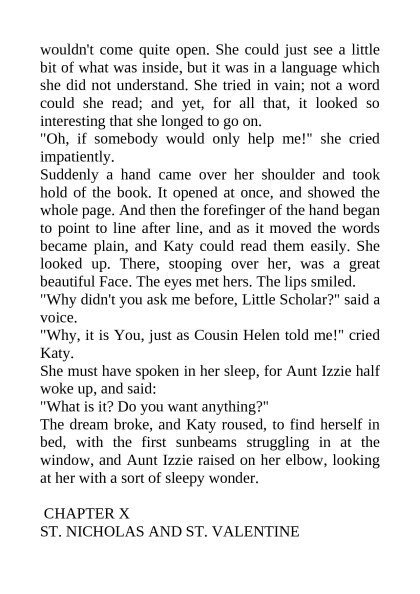 wouldn't come quite open. She could just see a little bit of what was inside, but it was in a language which she did not understand. She tried in vain; not a word could she read; and yet, for all that, it looked so interesting that she longed to go on.

"Oh, if somebody would only help me!" she cried impatiently.

Suddenly a hand came over her shoulder and took hold of the book. It opened at once, and showed the whole page. And then the forefinger of the hand began to point to line after line, and as it moved the words became plain, and Katy could read them easily. She looked up. There, stooping over her, was a great beautiful Face. The eyes met hers. The lips smiled.

"Why didn't you ask me before, Little Scholar?" said a voice.

"Why, it is You, just as Cousin Helen told me!" cried Katy.

She must have spoken in her sleep, for Aunt Izzie half woke up, and said:

"What is it? Do you want anything?"

The dream broke, and Katy roused, to find herself in bed, with the first sunbeams struggling in at the window, and Aunt Izzie raised on her elbow, looking at her with a sort of sleepy wonder.

CHAPTER X
ST. NICHOLAS AND ST. VALENTINE